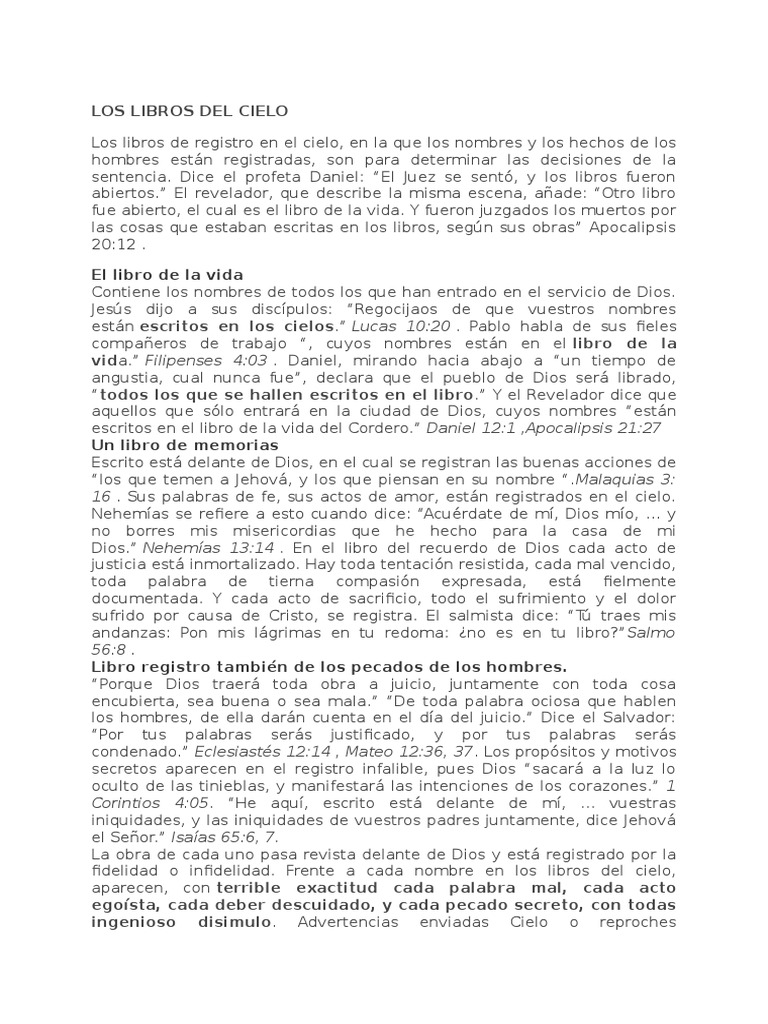 LOS LIBROS DEL CIELO

Los libros de registro en el cielo, en la que los nombres y los hechos de los hombres están registradas, son para determinar las decisiones de la sentencia. Dice el profeta Daniel: "El Juez se sentó, y los libros fueron abiertos." El revelador, que describe la misma escena, añade: "Otro libro fue abierto, el cual es el libro de la vida. Y fueron juzgados los muertos por las cosas que estaban escritas en los libros, según sus obras" Apocalipsis 20:12 .

El libro de la vida
Contiene los nombres de todos los que han entrado en el servicio de Dios. Jesús dijo a sus discípulos: "Regocijaos de que vuestros nombres están escritos en los cielos." Lucas 10:20 . Pablo habla de sus fieles compañeros de trabajo ", cuyos nombres están en el libro de la vida." Filipenses 4:03 . Daniel, mirando hacia abajo a "un tiempo de angustia, cual nunca fue", declara que el pueblo de Dios será librado, "todos los que se hallen escritos en el libro." Y el Revelador dice que aquellos que sólo entrará en la ciudad de Dios, cuyos nombres "están escritos en el libro de la vida del Cordero." Daniel 12:1 ,Apocalipsis 21:27
Un libro de memorias
Escrito está delante de Dios, en el cual se registran las buenas acciones de "los que temen a Jehová, y los que piensan en su nombre ".Malaquías 3: 16 . Sus palabras de fe, sus actos de amor, están registrados en el cielo. Nehemías se refiere a esto cuando dice: "Acuérdate de mí, Dios mío, ... y no borres mis misericordias que he hecho para la casa de mi Dios." Nehemías 13:14 . En el libro del recuerdo de Dios cada acto de justicia está inmortalizado. Hay toda tentación resistida, cada mal vencido, toda palabra de tierna compasión expresada, está fielmente documentada. Y cada acto de sacrificio, todo el sufrimiento y el dolor sufrido por causa de Cristo, se registra. El salmista dice: "Tú traes mis andanzas: Pon mis lágrimas en tu redoma: ¿no es en tu libro?"Salmo 56:8 .
Libro registro también de los pecados de los hombres.
"Porque Dios traerá toda obra a juicio, juntamente con toda cosa encubierta, sea buena o sea mala." "De toda palabra ociosa que hablen los hombres, de ella darán cuenta en el día del juicio." Dice el Salvador: "Por tus palabras serás justificado, y por tus palabras serás condenado." Eclesiastés 12:14 , Mateo 12:36, 37. Los propósitos y motivos secretos aparecen en el registro infalible, pues Dios "sacará a la luz lo oculto de las tinieblas, y manifestará las intenciones de los corazones." 1 Corintios 4:05. "He aquí, escrito está delante de mí, ... vuestras iniquidades, y las iniquidades de vuestros padres juntamente, dice Jehová el Señor." Isaías 65:6, 7.
La obra de cada uno pasa revista delante de Dios y está registrado por la fidelidad o infidelidad. Frente a cada nombre en los libros del cielo, aparecen, con terrible exactitud cada palabra mal, cada acto egoísta, cada deber descuidado, y cada pecado secreto, con todas ingenioso disimulo. Advertencias enviadas Cielo o reproches